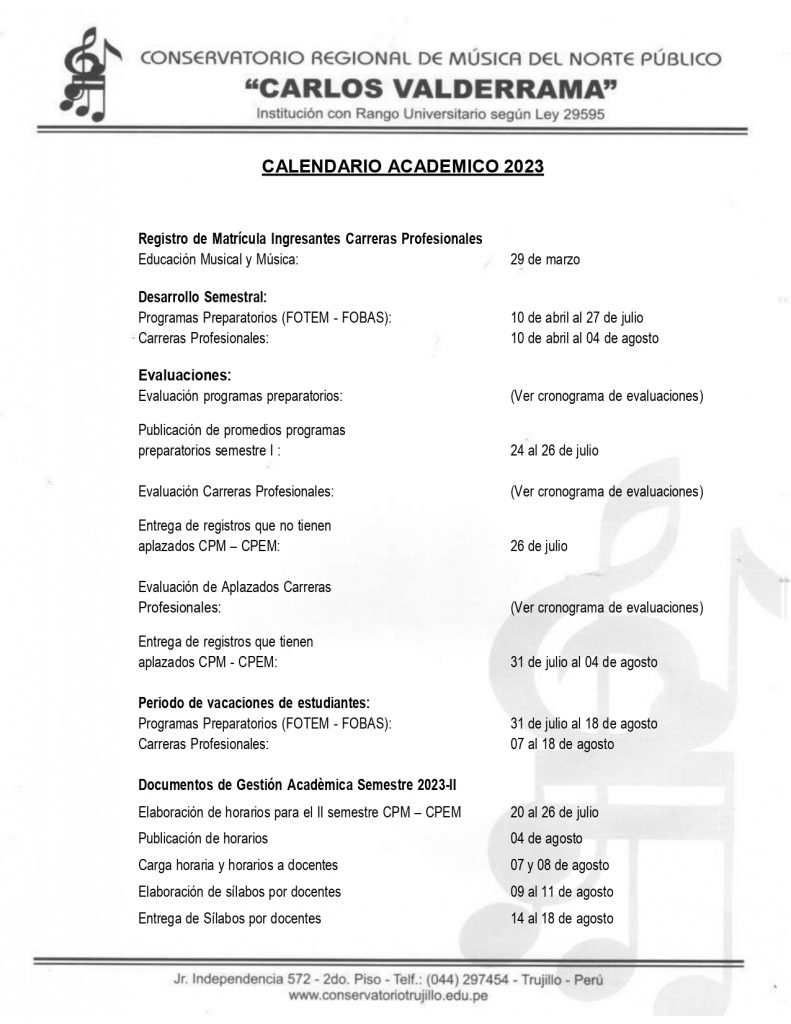 CONSERVATORIO REGIONAL DE MÚSICA DEL NORTE PÚBLICO
"CARLOS VALDERRAMA"
Institución con Rango Universitario según Ley 29595

CALENDARIO ACADEMICO 2023

Registro de Matrícula Ingresantes Carreras Profesionales
Educación Musical y Música: 29 de marzo

Desarrollo Semestral:
Programas Preparatorios (FOTEM - FOBAS): 10 de abril al 27 de julio
Carreras Profesionales: 10 de abril al 04 de agosto

Evaluaciones:
Evaluación programas preparatorios: (Ver cronograma de evaluaciones)

Publicación de promedios programas preparatorios semestre I : 24 al 26 de julio

Evaluación Carreras Profesionales: (Ver cronograma de evaluaciones)

Entrega de registros que no tienen aplazados CPM – CPEM: 26 de julio

Evaluación de Aplazados Carreras Profesionales: (Ver cronograma de evaluaciones)

Entrega de registros que tienen aplazados CPM - CPEM: 31 de julio al 04 de agosto

Periodo de vacaciones de estudiantes:
Programas Preparatorios (FOTEM - FOBAS): 31 de julio al 18 de agosto
Carreras Profesionales: 07 al 18 de agosto

Documentos de Gestión Acadèmica Semestre 2023-II
Elaboración de horarios para el II semestre CPM – CPEM 20 al 26 de julio
Publicación de horarios 04 de agosto
Carga horaria y horarios a docentes 07 y 08 de agosto
Elaboración de sílabos por docentes 09 al 11 de agosto
Entrega de Sílabos por docentes 14 al 18 de agosto

Jr. Independencia 572 - 2do. Piso - Telf.: (044) 297454 - Trujillo - Perú
www.conservatoriotrujillo.edu.pe